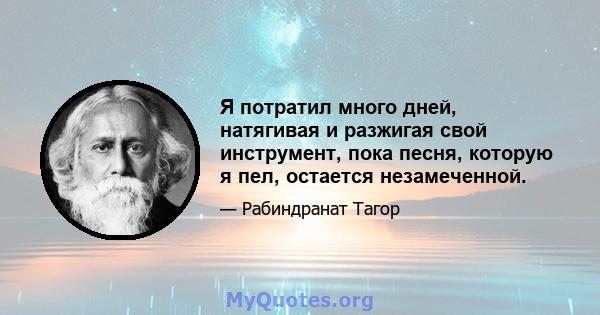 Я потратил много дней, натягивая и разжигая свой инструмент, пока песня, которую я пел, остается незамеченной.

— Рабиндранат Тагор

MyQuotes.org